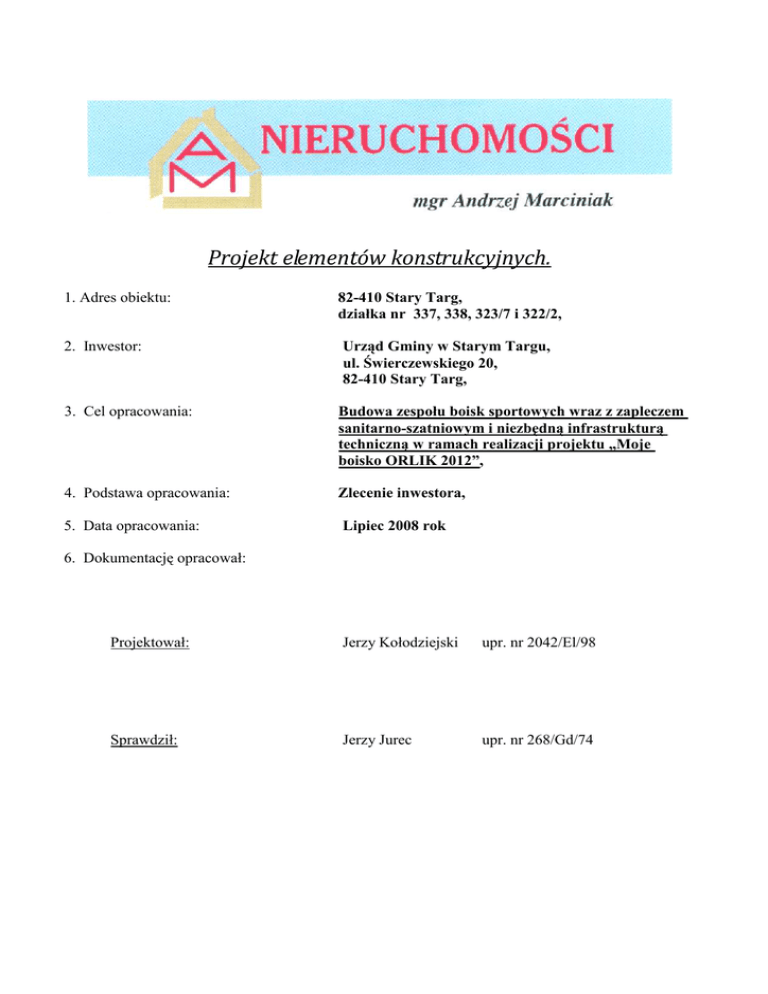 AM NIERUCHOMOŚCI

mgr Andrzej Marciniak

Projekt elementów konstrukcyjnych.

1. Adres obiektu: 82-410 Stary Targ, działka nr 337, 338, 323/7 i 322/2,

2. Inwestor: Urząd Gminy w Starym Targu, ul. Świerczewskiego 20, 82-410 Stary Targ,

3. Cel opracowania: Budowa zespołu boisk sportowych wraz z zapleczem sanitarno-szatniowym i niezbędną infrastrukturą techniczną w ramach realizacji projektu „Moje boisko ORLIK 2012”,

4. Podstawa opracowania: Zlecenie inwestora,

5. Data opracowania: Lipiec 2008 rok

6. Dokumentację opracował:

Projektował: Jerzy Kołodziejski upr. nr 2042/El/98

Sprawdził: Jerzy Jurec upr. nr 268/Gd/74